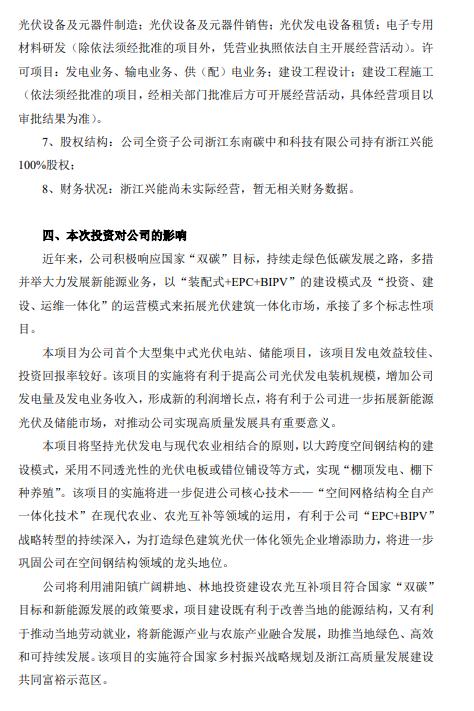 光伏设备及元器件制造；光伏设备及元器件销售；光伏发电设备租赁；电子专用材料研发（除依法须经批准的项目外，凭营业执照依法自主开展经营活动）。许可项目：发电业务、输电业务、供（配）电业务；建设工程设计；建设工程施工（依法须经批准的项目，经相关部门批准后方可开展经营活动，具体经营项目以审批结果为准）。

7、股权结构：公司全资子公司浙江东南碳中和科技有限公司持有浙江兴能100%股权；

8、财务状况：浙江兴能尚未实际经营，暂无相关财务数据。

四、本次投资对公司的影响

近年来，公司积极响应国家“双碳”目标，持续走绿色低碳发展之路，多措并举大力发展新能源业务，以“装配式+EPC+BIPV”的建设模式及“投资、建设、运维一体化”的运营模式来拓展光伏建筑一体化市场，承接了多个标志性项目。

本项目为公司首个大型集中式光伏电站、储能项目，该项目发电效益较佳、投资回报率较好。该项目的实施将有利于提高公司光伏发电装机规模，增加公司发电量及发电业务收入，形成新的利润增长点，将有利于公司进一步拓展新能源光伏及储能市场，对推动公司实现高质量发展具有重要意义。

本项目将坚持光伏发电与现代农业相结合的原则，以大跨度空间钢结构的建设模式，采用不同透光性的光伏电板或错位铺设等方式，实现“棚顶发电、棚下种养殖”。该项目的实施将进一步促进公司核心技术——“空间网格结构全自产一体化技术”在现代农业、农光互补等领域的运用，有利于公司“EPC+BIPV”战略转型的持续深入，为打造绿色建筑光伏一体化领先企业增添助力，将进一步巩固公司在空间钢结构领域的龙头地位。

公司将利用浦阳镇广阔耕地、林地投资建设农光互补项目符合国家“双碳”目标和新能源发展的政策要求，项目建设既有利于改善当地的能源结构，又有利于推动当地劳动就业，将新能源产业与农旅产业融合发展，助推当地绿色、高效和可持续发展。该项目的实施符合国家乡村振兴战略规划及浙江高质量发展建设共同富裕示范区。